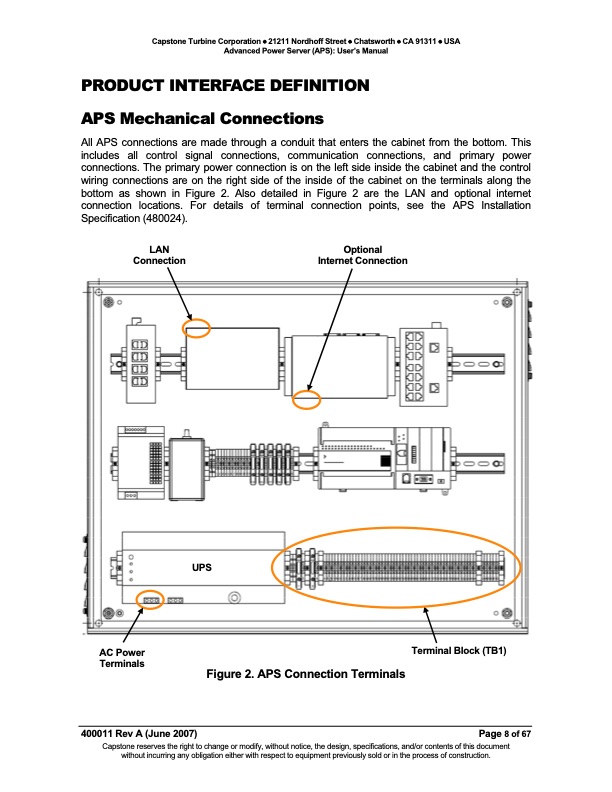 Capstone Turbine Corporation • 21211 Nordhoff Street • Chatsworth • CA 91311 • USA
Advanced Power Server (APS): User's Manual

PRODUCT INTERFACE DEFINITION

APS Mechanical Connections

All APS connections are made through a conduit that enters the cabinet from the bottom. This includes all control signal connections, communication connections, and primary power connections. The primary power connection is on the left side inside the cabinet and the control wiring connections are on the right side of the inside of the cabinet on the terminals along the bottom as shown in Figure 2. Also detailed in Figure 2 are the LAN and optional internet connection locations. For details of terminal connection points, see the APS Installation Specification (480024).

LAN Connection

Optional Internet Connection

UPS

AC Power Terminals

Terminal Block (TB1)

Figure 2. APS Connection Terminals

400011 Rev A (June 2007)

Page 8 of 67

Capstone reserves the right to change or modify, without notice, the design, specifications, and/or contents of this document without incurring any obligation either with respect to equipment previously sold or in the process of construction.